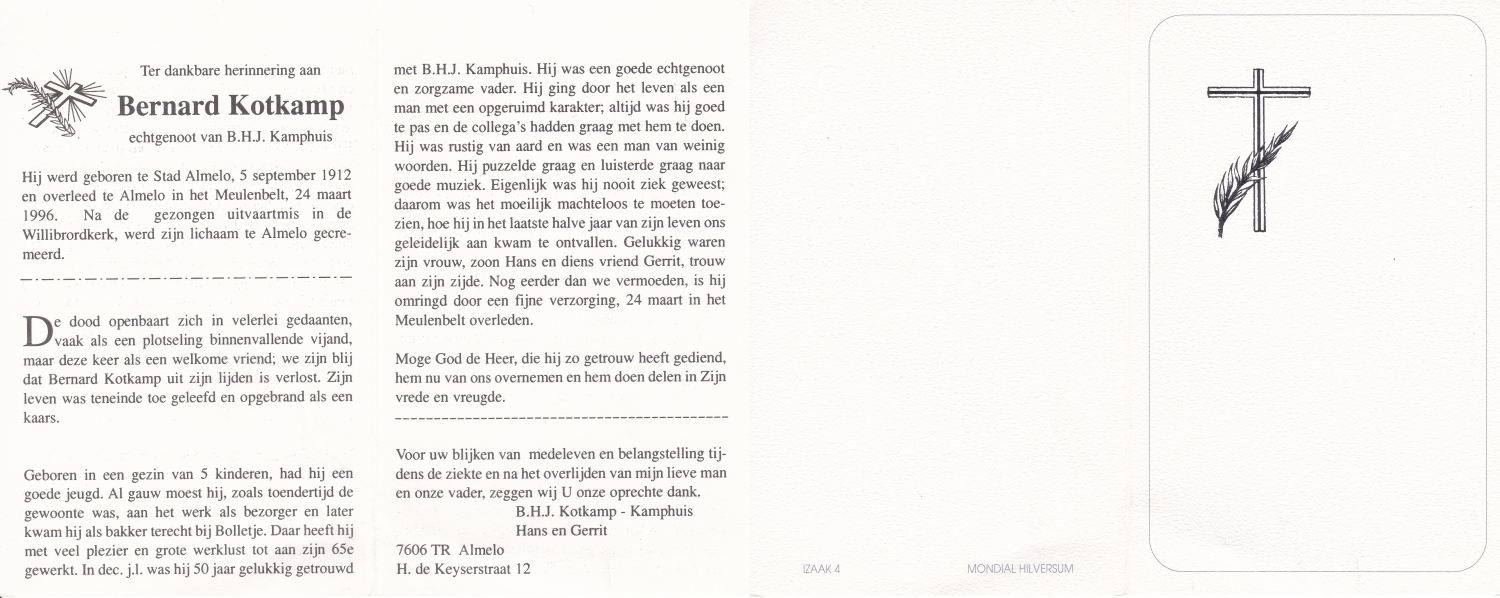 Ter dankbare herinnering aan

Bernard Kotkamp

echtgenoot van B.H.J. Kamphuis

Hij werd geboren te Stad Almelo, 5 september 1912 en overleed te Almelo in het Meulenbelt, 24 maart 1996. Na de gezongen uitvaartmis in de Willibrordkerk, werd zijn lichaam te Almelo gecremeerd.

De dood openbaart zich in velerlei gedaanten, vaak als een plotseling binnenvallende vijand, maar deze keer als een welkome vriend; we zijn blij dat Bernard Kotkamp uit zijn lijden is verlost. Zijn leven was teneinde toe geleefd en opgebrand als een kaars.

Geboren in een gezin van 5 kinderen, had hij een goede jeugd. Al gauw moest hij, zoals toendertijd de gewoonte was, aan het werk als bezorger en later kwam hij als bakker terecht bij Bolletje. Daar heeft hij met veel plezier en grote werklust tot aan zijn 65e gewerkt. In dec. j.l. was hij 50 jaar gelukkig getrouwd met B.H.J. Kamphuis. Hij was een goede echtgenoot en zorgzame vader. Hij ging door het leven als een man met een opgeruimd karakter; altijd was hij goed te pas en de collega's hadden graag met hem te doen. Hij was rustig van aard en was een man van weinig woorden. Hij puzzelde graag en luisterde graag naar goede muziek. Eigenlijk was hij nooit ziek geweest; daarom was het moeilijk machteloos te moeten toezien, hoe hij in het laatste halve jaar van zijn leven ons geleidelijk aan kwam te ontvallen. Gelukkig waren zijn vrouw, zoon Hans en diens vriend Gerrit, trouw aan zijn zijde. Nog eerder dan we vermoeden, is hij omringd door een fijne verzorging, 24 maart in het Meulenbelt overleden.

Moge God de Heer, die hij zo getrouw heeft gediend, hem nu van ons overnemen en hem doen delen in Zijn vrede en vreugde.

Voor uw blijken van medeleven en belangstelling tijdens de ziekte en na het overlijden van mijn lieve man en onze vader, zeggen wij U onze oprechte dank.

B.H.J. Kotkamp - Kamphuis
Hans en Gerrit

7606 TR Almelo
H. de Keyserstraat 12

IZAAK 4

MONDIAL HILVERSUM